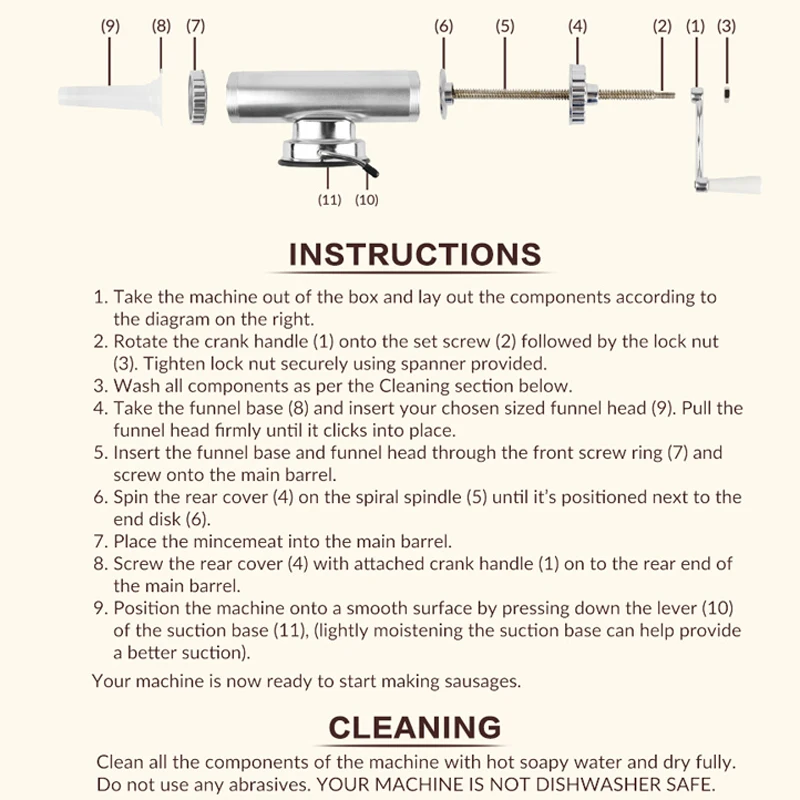 (9) (8) (7) (6) (5) (4) (2) (1) (3)

(11) (10)

INSTRUCTIONS

1. Take the machine out of the box and lay out the components according to the diagram on the right.
2. Rotate the crank handle (1) onto the set screw (2) followed by the lock nut (3). Tighten lock nut securely using spanner provided.
3. Wash all components as per the Cleaning section below.
4. Take the funnel base (8) and insert your chosen sized funnel head (9). Pull the funnel head firmly until it clicks into place.
5. Insert the funnel base and funnel head through the front screw ring (7) and screw onto the main barrel.
6. Spin the rear cover (4) on the spiral spindle (5) until it's positioned next to the end disk (6).
7. Place the mincemeat into the main barrel.
8. Screw the rear cover (4) with attached crank handle (1) on to the rear end of the main barrel.
9. Position the machine onto a smooth surface by pressing down the lever (10) of the suction base (11), (lightly moistening the suction base can help provide a better suction).

Your machine is now ready to start making sausages.

CLEANING

Clean all the components of the machine with hot soapy water and dry fully. Do not use any abrasives. YOUR MACHINE IS NOT DISHWASHER SAFE.